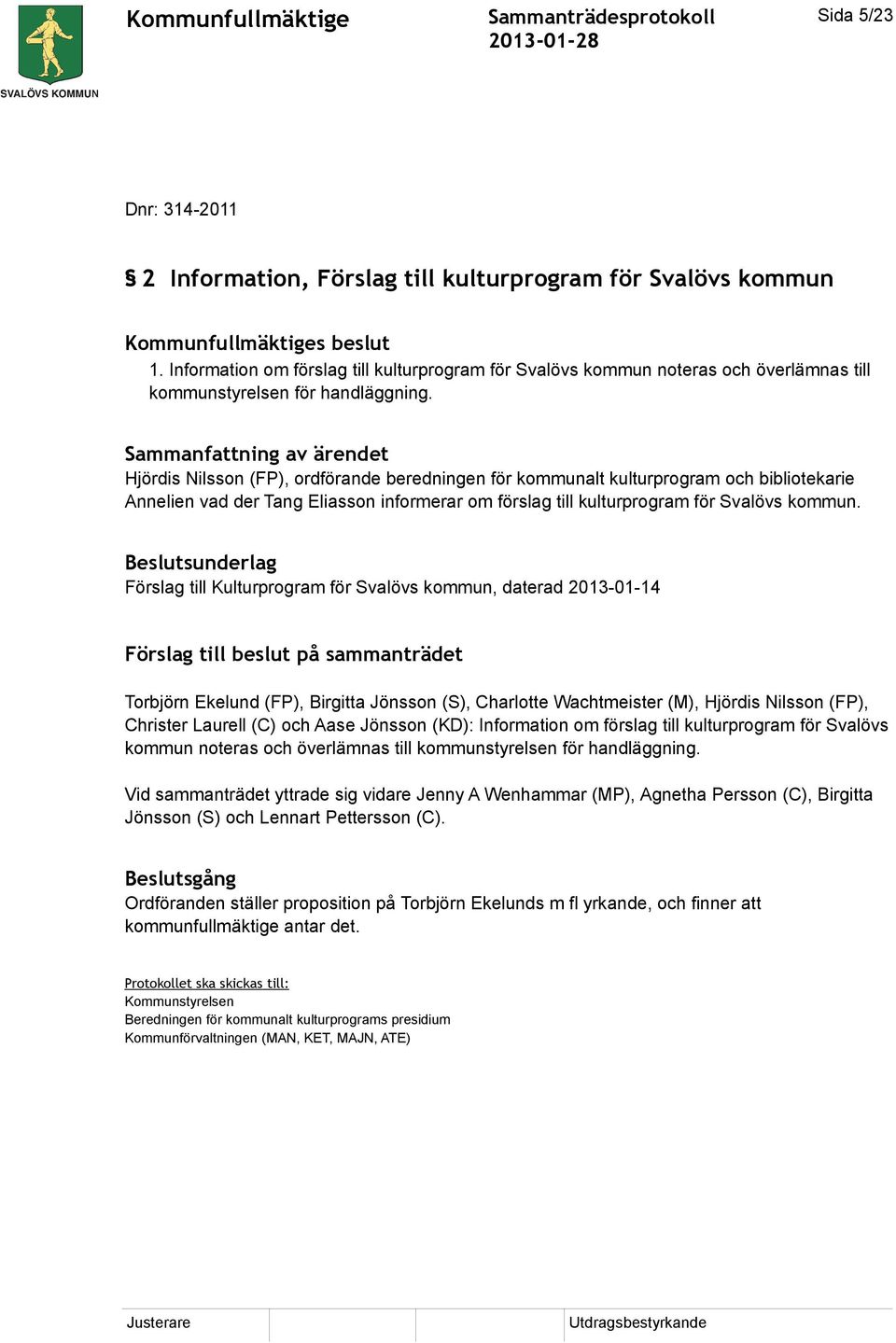 SVALÖVS KOMMUN

Kommunfullmäktige

Sammanträdesprotokoll
2013-01-28

Sida 5/23

Dnr: 314-2011

§ 2 Information, Förslag till kulturprogram för Svalövs kommun

Kommunfullmäktiges beslut
1. Information om förslag till kulturprogram för Svalövs kommun noteras och överlämnas till kommunstyrelsen för handläggning.

Sammanfattning av ärendet
Hjördis Nilsson (FP), ordförande beredningen för kommunalt kulturprogram och bibliotekarie Annelien vad der Tang Eliasson informerar om förslag till kulturprogram för Svalövs kommun.

Beslutsunderlag
Förslag till Kulturprogram för Svalövs kommun, daterad 2013-01-14

Förslag till beslut på sammanträdet

Torbjörn Ekelund (FP), Birgitta Jönsson (S), Charlotte Wachtmeister (M), Hjördis Nilsson (FP), Christer Laurell (C) och Aase Jönsson (KD): Information om förslag till kulturprogram för Svalövs kommun noteras och överlämnas till kommunstyrelsen för handläggning.

Vid sammanträdet yttrade sig vidare Jenny A Wenhammar (MP), Agnetha Persson (C), Birgitta Jönsson (S) och Lennart Pettersson (C).

Beslutsgång
Ordföranden ställer proposition på Torbjörn Ekelunds m fl yrkande, och finner att kommunfullmäktige antar det.

Protokollet ska skickas till:
Kommunstyrelsen
Beredningen för kommunalt kulturprograms presidium
Kommunförvaltningen (MAN, KET, MAJN, ATE)

Justerare

Utdragsbestyrkande